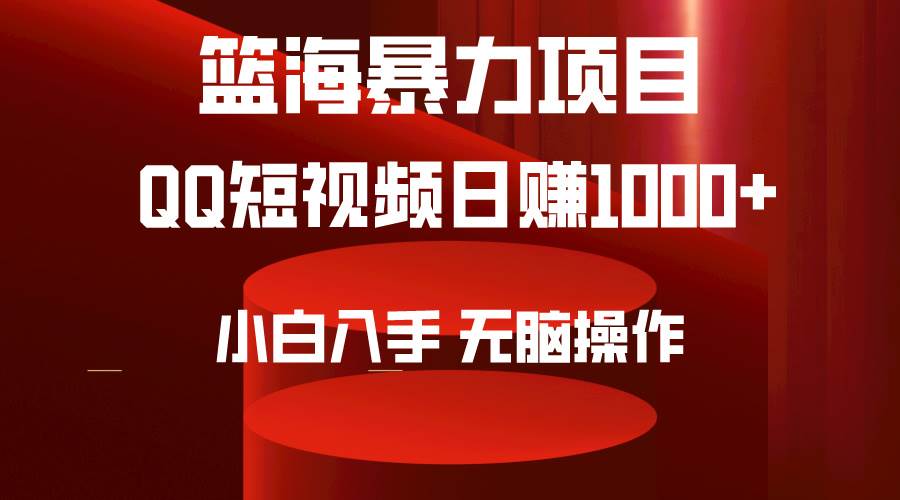 篮海暴力项目

QQ短视频日赚1000+

小白入手 无脑操作